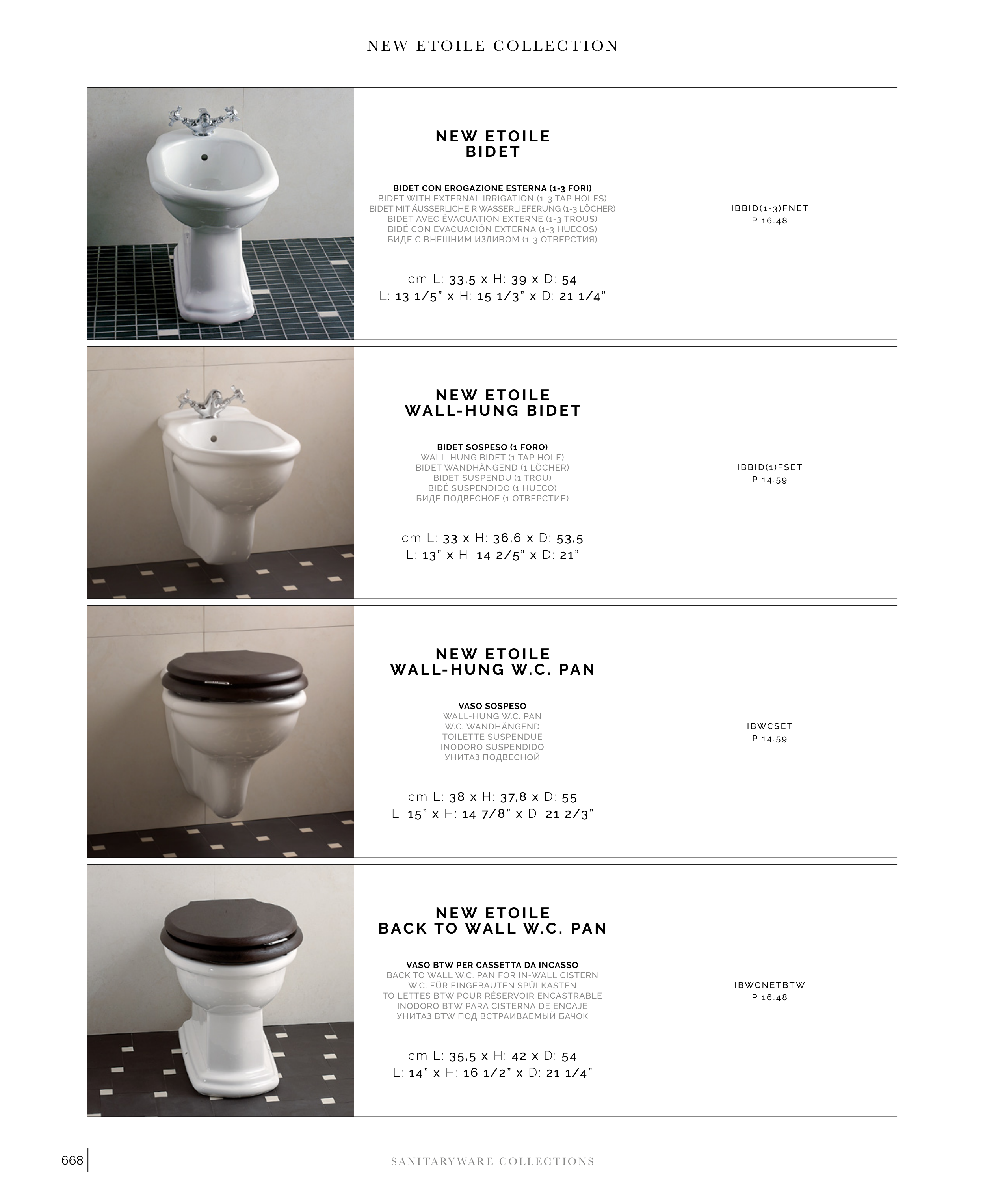 NEW ETOILE COLLECTION

NEW ETOILE
BIDET

BIDET CON EROGAZIONE ESTERNA (1-3 FORI)
BIDET WITH EXTERNAL IRRIGATION (1-3 TAP HOLES)
BIDET MIT ÄUSSERLICHE R WASSERLIEFERUNG (1-3 LÖCHER)
BIDET AVEC ÉVACUATION EXTERNE (1-3 TROUS)
BIDÉ CON EVACUACIÓN EXTERNA (1-3 HUECOS)
БИДЕ С ВНЕШНИМ ИЗЛИВОМ (1-3 ОТВЕРСТИЯ)

cm L: 33,5 x H: 39 x D: 54
L: 13 1/5" x H: 15 1/3" x D: 21 1/4"

IBBID(1-3)FNET
P 16.48

NEW ETOILE
WALL-HUNG BIDET

BIDET SOSPESO (1 FORO)
WALL-HUNG BIDET (1 TAP HOLE)
BIDET WANDHÄNGEND (1 LÖCHER)
BIDET SUSPENDU (1 TROU)
BIDÉ SUSPENDIDO (1 HUECO)
БИДЕ ПОДВЕСНОЕ (1 ОТВЕРСТИЕ)

cm L: 33 x H: 36,6 x D: 53,5
L: 13" x H: 14 2/5" x D: 21"

IBBID(1)FSET
P 14.59

NEW ETOILE
WALL-HUNG W.C. PAN

VASO SOSPESO
WALL-HUNG W.C. PAN
W.C. WANDHÄNGEND
TOILETTE SUSPENDUE
INODORO SUSPENDIDO
УНИТАЗ ПОДВЕСНОЙ

cm L: 38 x H: 37,8 x D: 55
L: 15" x H: 14 7/8" x D: 21 2/3"

IBWCSET
P 14.59

NEW ETOILE
BACK TO WALL W.C. PAN

VASO BTW PER CASSETTA DA INCASSO
BACK TO WALL W.C. PAN FOR IN-WALL CISTERN
W.C. FÜR EINGEBAUTEN SPÜLKASTEN
TOILETTES BTW POUR RÉSERVOIR ENCASTRABLE
INODORO BTW PARA CISTERNA DE ENCAJE
УНИТАЗ BTW ПОД ВСТРАИВАЕМЫЙ БАЧОК

cm L: 35,5 x H: 42 x D: 54
L: 14" x H: 16 1/2" x D: 21 1/4"

IBWCNETBTW
P 16.48

668

SANITARYWARE COLLECTIONS